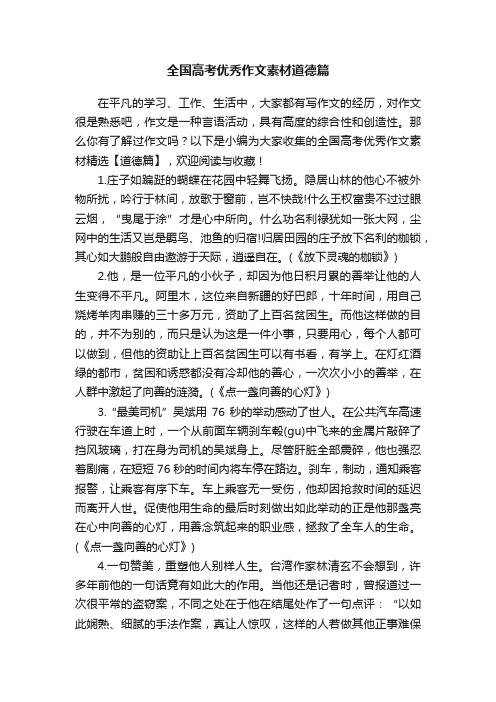 全国高考优秀作文素材道德篇

在平凡的学习、工作、生活中，大家都有写作文的经历，对作文很是熟悉吧，作文是一种言语活动，具有高度的综合性和创造性。那么你有了解过作文吗？以下是小编为大家收集的全国高考优秀作文素材精选【道德篇】，欢迎阅读与收藏！

1.庄子如蹁跹的蝴蝶在花园中轻舞飞扬。隐居山林的他心不被外物所扰，吟行于林间，放歌于窗前，岂不快哉!什么王权富贵不过过眼云烟，“曳尾于涂”才是心中所向。什么功名利禄犹如一张大网，尘网中的生活又岂是羁鸟、池鱼的归宿!归居田园的庄子放下名利的枷锁，其心如大鹏般自由遨游于天际，逍遥自在。(《放下灵魂的枷锁》)

2.他，是一位平凡的小伙子，却因为他日积月累的善举让他的人生变得不平凡。阿里木，这位来自新疆的好巴郎，十年时间，用自己烧烤羊肉串赚的三十多万元，资助了上百名贫困生。而他这样做的目的，并不为别的，而只是认为这是一件小事，只要用心，每个人都可以做到，但他的资助让上百名贫困生可以有书看，有学上。在灯红酒绿的都市，贫困和诱惑都没有冷却他的善心，一次次小小的善举，在人群中激起了向善的涟漪。(《点一盏向善的心灯》)

3.“最美司机”吴斌用 76 秒的举动感动了世人。在公共汽车高速行驶在车道上时，一个从前面车辆刹车毂(gu)中飞来的金属片敲碎了挡风玻璃，打在身为司机的吴斌身上。尽管肝脏全部震碎，他也强忍着剧痛，在短短 76 秒的时间内将车停在路边。刹车，制动，通知乘客报警，让乘客有序下车。车上乘客无一受伤，他却因抢救时间的延迟而离开人世。促使他用生命的最后时刻做出如此举动的正是他那盏亮在心中向善的心灯，用善念筑起来的职业感，拯救了全车人的生命。(《点一盏向善的心灯》)

4.一句赞美，重塑他人别样人生。台湾作家林清玄不会想到，许多年前他的一句话竟有如此大的作用。当他还是记者时，曾报道过一次很平常的盗窃案，不同之处在于他在结尾处作了一句点评：“以如此娴熟、细腻的手法作案，真让人惊叹，这样的人若做其他正事难保